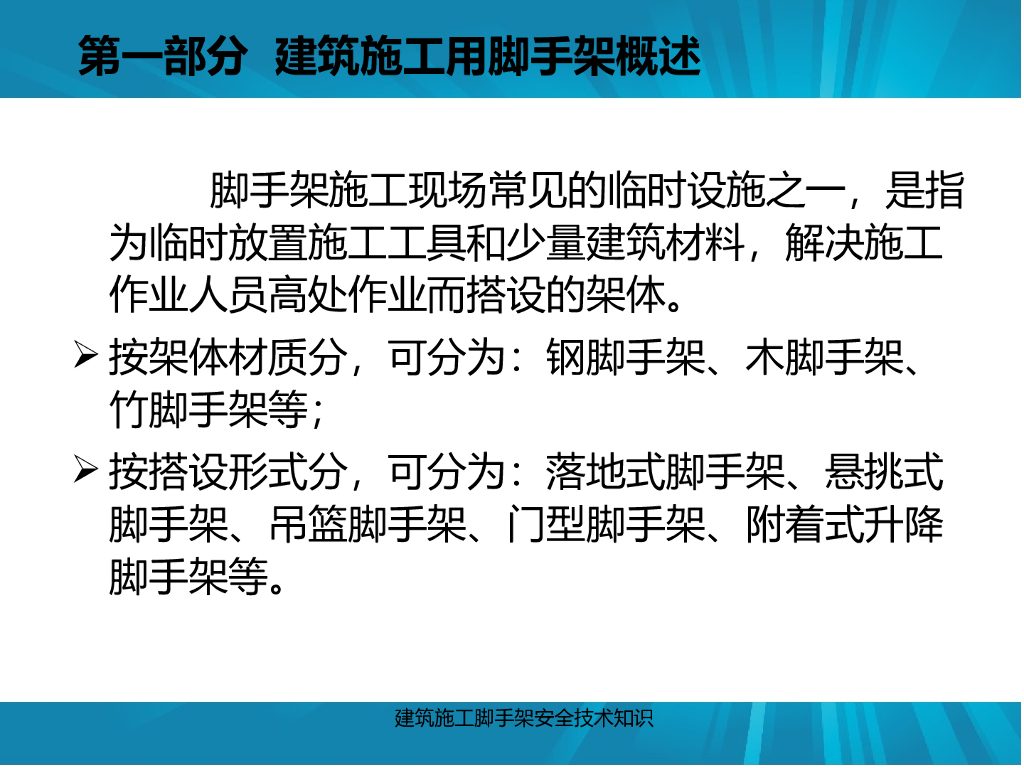 第一部分 建筑施工用脚手架概述

脚手架施工现场常见的临时设施之一，是指为临时放置施工工具和少量建筑材料，解决施工作业人员高处作业而搭设的架体。

➢ 按架体材质分，可分为：钢脚手架、木脚手架、竹脚手架等；

➢ 按搭设形式分，可分为：落地式脚手架、悬挑式脚手架、吊篮脚手架、门型脚手架、附着式升降脚手架等。

建筑施工脚手架安全技术知识